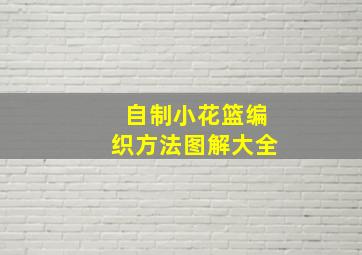 自制小花篮编织方法图解大全